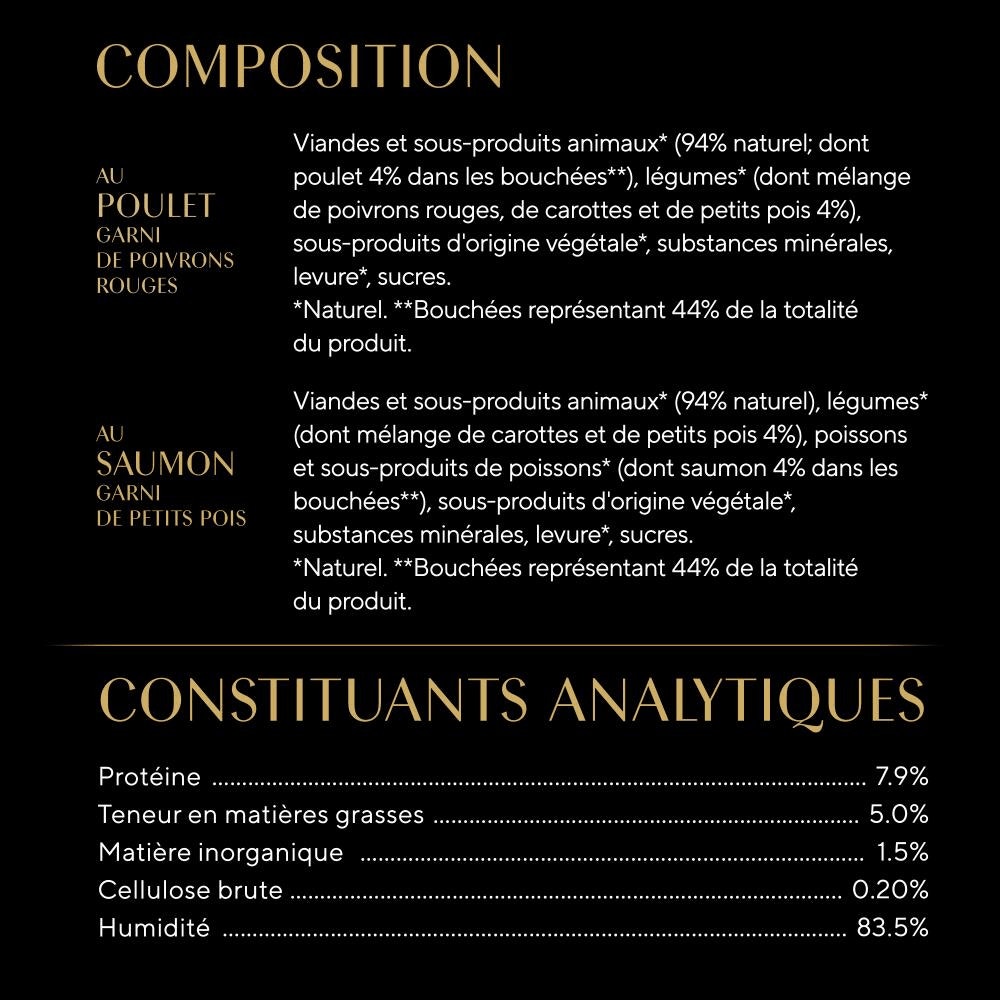 COMPOSITION

AU
POULET
GARNI
DE POIVRONS
ROUGES

Viandes et sous-produits animaux* (94% naturel; dont poulet 4% dans les bouchées**), légumes* (dont mélange de poivrons rouges, de carottes et de petits pois 4%), sous-produits d'origine végétale*, substances minérales, levure*, sucres.
*Naturel. **Bouchées représentant 44% de la totalité du produit.

AU
SAUMON
GARNI
DE PETITS POIS

Viandes et sous-produits animaux* (94% naturel), légumes* (dont mélange de carottes et de petits pois 4%), poissons et sous-produits de poissons* (dont saumon 4% dans les bouchées**), sous-produits d'origine végétale*, substances minérales, levure*, sucres.
*Naturel. **Bouchées représentant 44% de la totalité du produit.

CONSTITUANTS ANALYTIQUES

Protéine ........ 7.9%
Teneur en matières grasses ........ 5.0%
Matière inorganique ........ 1.5%
Cellulose brute ........ 0.20%
Humidité ........ 83.5%